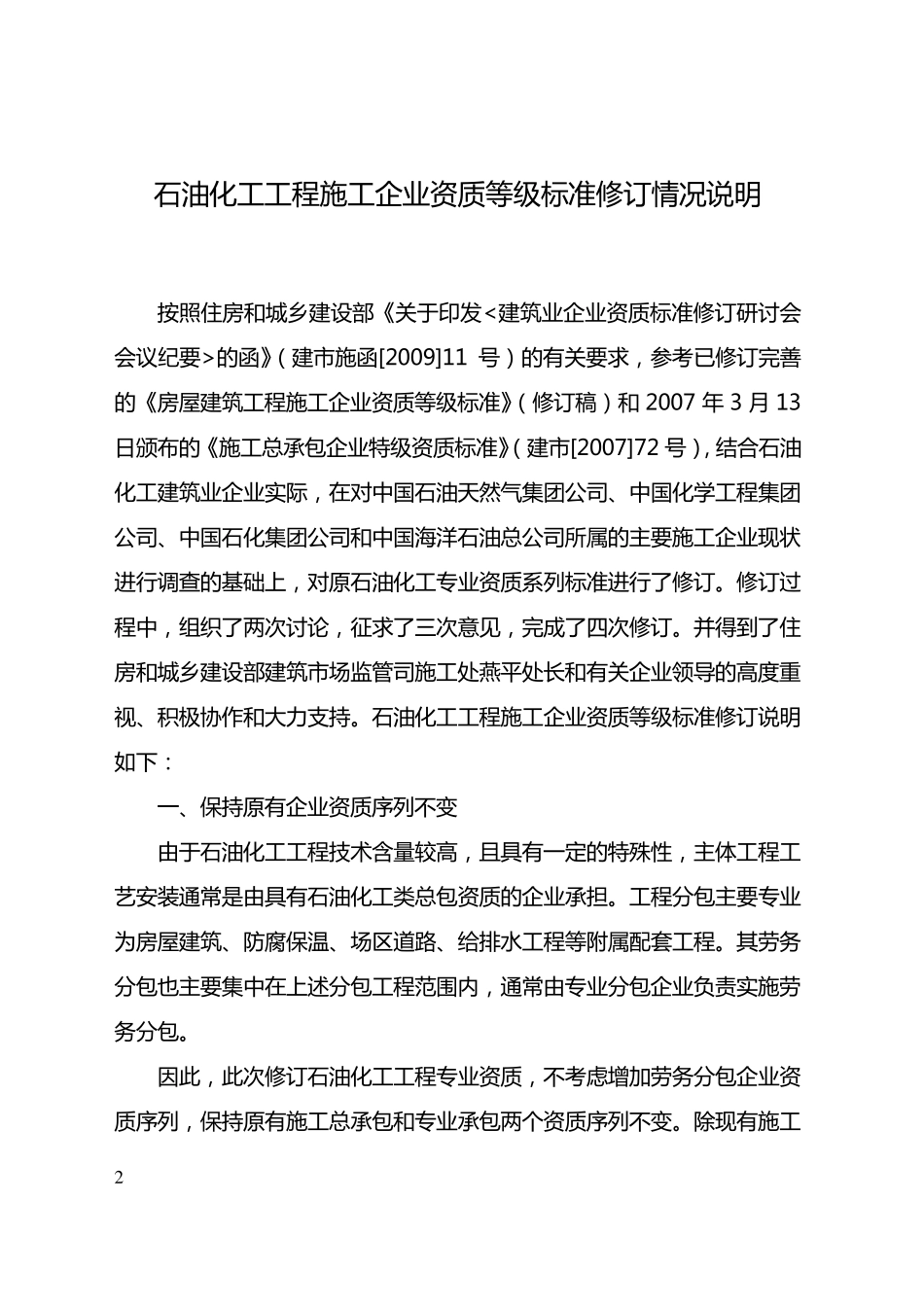 石油化工工程施工企业资质等级标准修订情况说明

按照住房和城乡建设部《关于印发<建筑业企业资质标准修订研讨会会议纪要>的函》（建市施函[2009]11 号）的有关要求，参考已修订完善的《房屋建筑工程施工企业资质等级标准》（修订稿）和 2007 年 3 月 13 日颁布的《施工总承包企业特级资质标准》（建市[2007]72 号），结合石油化工建筑业企业实际，在对中国石油天然气集团公司、中国化学工程集团公司、中国石化集团公司和中国海洋石油总公司所属的主要施工企业现状进行调查的基础上，对原石油化工专业资质系列标准进行了修订。修订过程中，组织了两次讨论，征求了三次意见，完成了四次修订。并得到了住房和城乡建设部建筑市场监管司施工处燕平处长和有关企业领导的高度重视、积极协作和大力支持。石油化工工程施工企业资质等级标准修订说明如下：

一、保持原有企业资质序列不变

由于石油化工工程技术含量较高，且具有一定的特殊性，主体工程工艺安装通常是由具有石油化工类总包资质的企业承担。工程分包主要专业为房屋建筑、防腐保温、场区道路、给排水工程等附属配套工程。其劳务分包也主要集中在上述分包工程范围内，通常由专业分包企业负责实施劳务分包。

因此，此次修订石油化工工程专业资质，不考虑增加劳务分包企业资质序列，保持原有施工总承包和专业承包两个资质序列不变。除现有施工

2